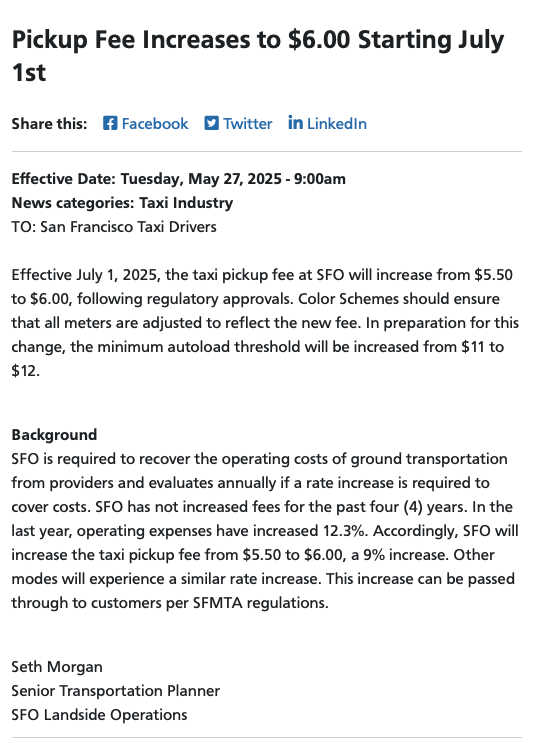 Pickup Fee Increases to \$6.00 Starting July 1st

Share this: Facebook Twitter LinkedIn

Effective Date: Tuesday, May 27, 2025 - 9:00am
News categories: Taxi Industry
TO: San Francisco Taxi Drivers

Effective July 1, 2025, the taxi pickup fee at SFO will increase from \$5.50 to \$6.00, following regulatory approvals. Color Schemes should ensure that all meters are adjusted to reflect the new fee. In preparation for this change, the minimum autoload threshold will be increased from \$11 to \$12.

Background
SFO is required to recover the operating costs of ground transportation from providers and evaluates annually if a rate increase is required to cover costs. SFO has not increased fees for the past four (4) years. In the last year, operating expenses have increased 12.3%. Accordingly, SFO will increase the taxi pickup fee from \$5.50 to \$6.00, a 9% increase. Other modes will experience a similar rate increase. This increase can be passed through to customers per SFMTA regulations.

Seth Morgan
Senior Transportation Planner
SFO Landside Operations